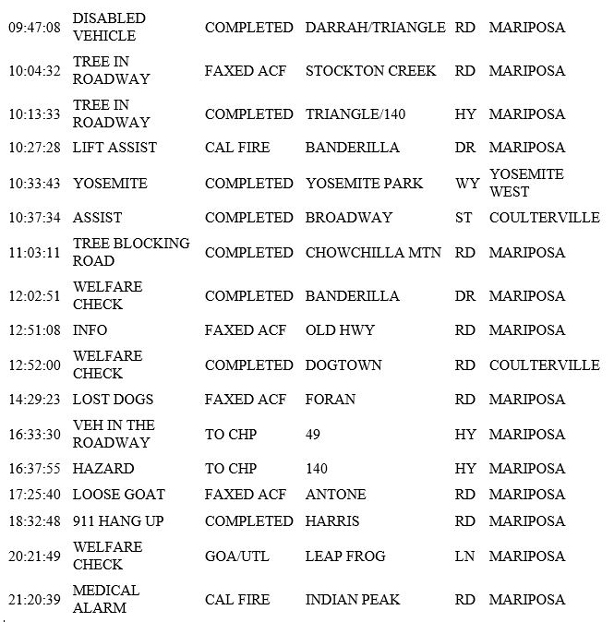 | 09:47:08 | DISABLED VEHICLE | COMPLETED | DARRAH/TRIANGLE | RD | MARIPOSA |
|---|---|---|---|---|---|
| 10:04:32 | TREE IN ROADWAY | FAXED ACF | STOCKTON CREEK | RD | MARIPOSA |
| 10:13:33 | TREE IN ROADWAY | COMPLETED | TRIANGLE/140 | HY | MARIPOSA |
| 10:27:28 | LIFT ASSIST | CAL FIRE | BANDERILLA | DR | MARIPOSA |
| 10:33:43 | YOSEMITE | COMPLETED | YOSEMITE PARK | WY | YOSEMITE WEST |
| 10:37:34 | ASSIST | COMPLETED | BROADWAY | ST | COULTERVILLE |
| 11:03:11 | TREE BLOCKING ROAD | COMPLETED | CHOWCHILLA MTN | RD | MARIPOSA |
| 12:02:51 | WELFARE CHECK | COMPLETED | BANDERILLA | DR | MARIPOSA |
| 12:51:08 | INFO | FAXED ACF | OLD HWY | RD | MARIPOSA |
| 12:52:00 | WELFARE CHECK | COMPLETED | DOGTOWN | RD | COULTERVILLE |
| 14:29:23 | LOST DOGS | FAXED ACF | FORAN | RD | MARIPOSA |
| 16:33:30 | VEH IN THE ROADWAY | TO CHP | 49 | HY | MARIPOSA |
| 16:37:55 | HAZARD | TO CHP | 140 | HY | MARIPOSA |
| 17:25:40 | LOOSE GOAT | FAXED ACF | ANTONE | RD | MARIPOSA |
| 18:32:48 | 911 HANG UP | COMPLETED | HARRIS | RD | MARIPOSA |
| 20:21:49 | WELFARE CHECK | GOA/UTL | LEAP FROG | LN | MARIPOSA |
| 21:20:39 | MEDICAL ALARM | CAL FIRE | INDIAN PEAK | RD | MARIPOSA |